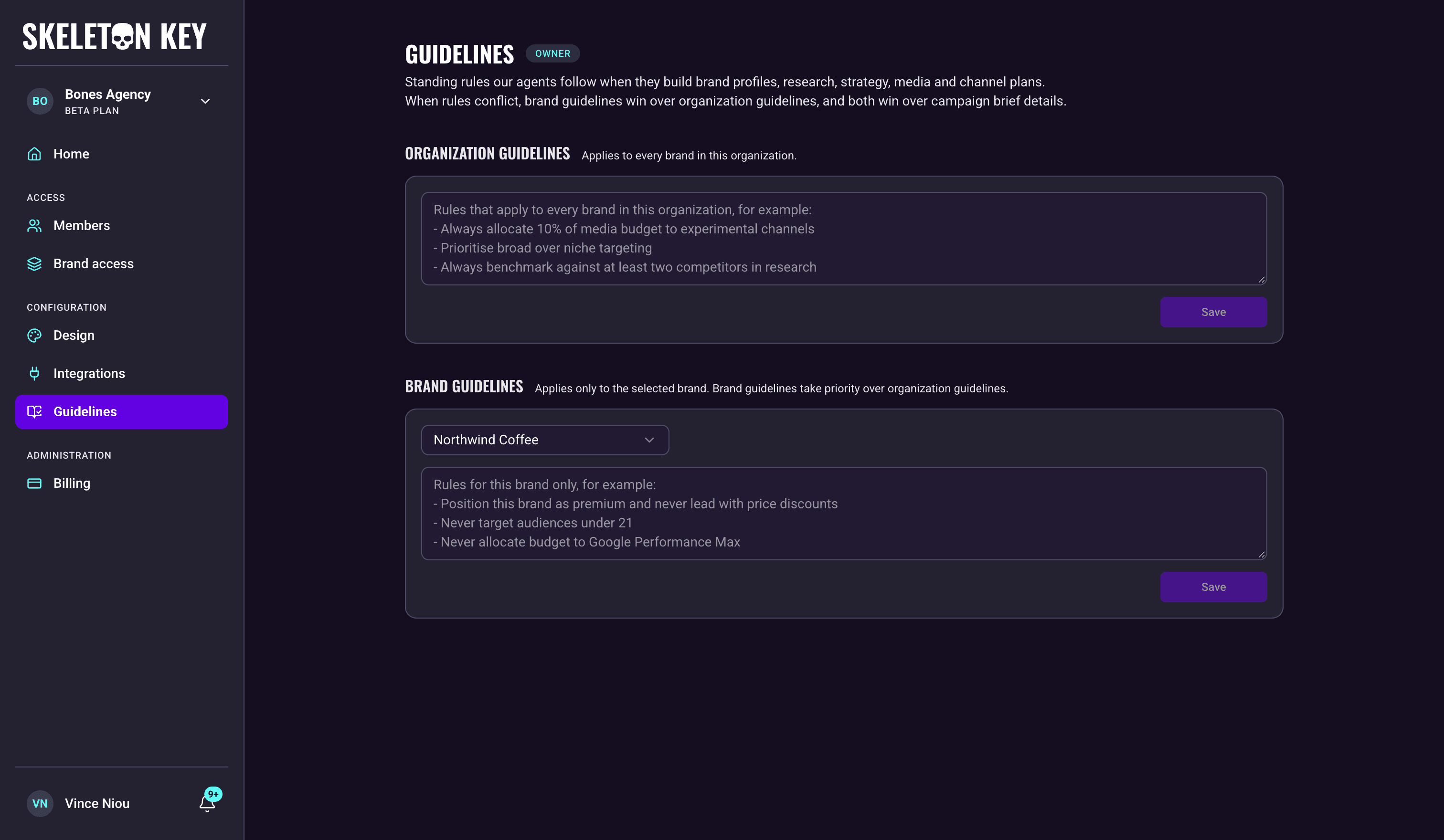 SKELETON KEY

BO Bones Agency
BETA PLAN

Home

ACCESS

Members

Brand access

CONFIGURATION

Design

Integrations

Guidelines

ADMINISTRATION

Billing

VN Vince Niou 9+

GUIDELINES OWNER

Standing rules our agents follow when they build brand profiles, research, strategy, media and channel plans. When rules conflict, brand guidelines win over organization guidelines, and both win over campaign brief details.

ORGANIZATION GUIDELINES Applies to every brand in this organization.

Rules that apply to every brand in this organization, for example:
- Always allocate 10% of media budget to experimental channels
- Prioritise broad over niche targeting
- Always benchmark against at least two competitors in research

Save

BRAND GUIDELINES Applies only to the selected brand. Brand guidelines take priority over organization guidelines.

Northwind Coffee

Rules for this brand only, for example:
- Position this brand as premium and never lead with price discounts
- Never target audiences under 21
- Never allocate budget to Google Performance Max

Save